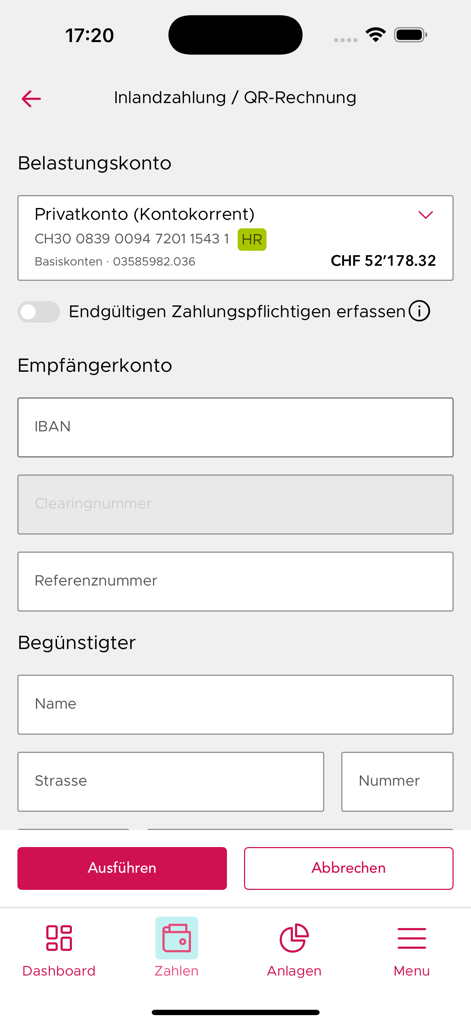 17:20

Inlandzahlung / QR-Rechnung

Belastungskonto

Privatkonto (Kontokorrent)
CH30 0839 0094 7201 1543 1 HR
Basiskonten · 03585982.036
CHF 52'178.32

Endgültigen Zahlungspflichtigen erfassen

Empfängerkonto

IBAN

Clearingnummer

Referenznummer

Begünstigter

Name

Strasse

Nummer

Ausführen

Abbrechen

Dashboard

Zahlen

Anlagen

Menu